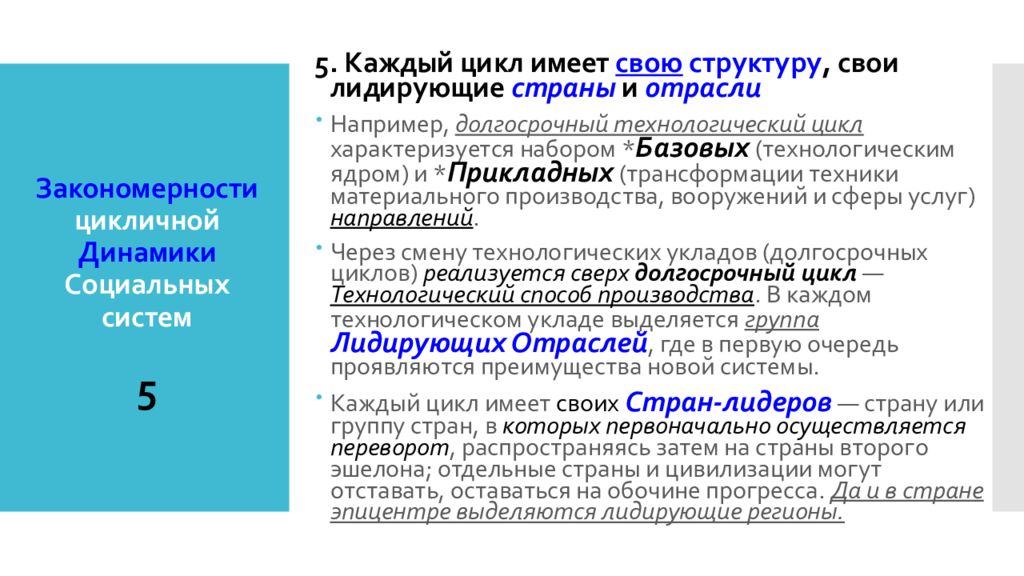 Закономерности цикличной Динамики Социальных систем

5

5. Каждый цикл имеет свою структуру, свои лидирующие страны и отрасли

Например, долгосрочный технологический цикл характеризуется набором *Базовых (технологическим ядром) и *Прикладных (трансформации техники материального производства, вооружений и сферы услуг) направлений.

Через смену технологических укладов (долгосрочных циклов) реализуется сверх долгосрочный цикл — Технологический способ производства. В каждом технологическом укладе выделяется группа Лидирующих Отраслей, где в первую очередь проявляются преимущества новой системы.

Каждый цикл имеет своих Стран-лидеров — страну или группу стран, в которых первоначально осуществляется переворот, распространяясь затем на страны второго эшелона; отдельные страны и цивилизации могут отставать, оставаться на обочине прогресса. Да и в стране эпицентре выделяются лидирующие регионы.